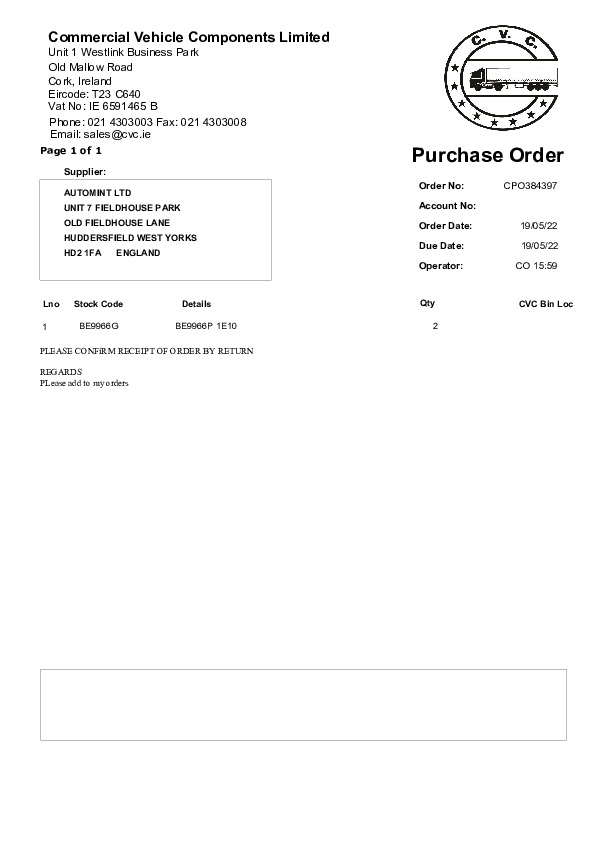 Commercial Vehicle Components Limited
Unit 1 Westlink Business Park
Old Mallow Road
Cork, Ireland
Eircode: T23 C640
Vat No: IE 6591465 B
Phone: 021 4303003 Fax: 021 4303008
Email: sales@cvc.ie

C. V. C.

Page 1 of 1

Purchase Order

Supplier:

AUTOMINT LTD
UNIT 7 FIELDHOUSE PARK
OLD FIELDHOUSE LANE
HUDDERSFIELD WEST YORKS
HD2 1FA ENGLAND

Order No: CPO384397
Account No:
Order Date: 19/05/22
Due Date: 19/05/22
Operator: CO 15:59

| Lno | Stock Code | Details | Qty | CVC Bin Loc |
|---|---|---|---|---|
| 1 | BE9966G | BE9966P 1E10 | 2 | |

PLEASE CONFIRM RECEIPT OF ORDER BY RETURN

REGARDS
PLease add to my orders